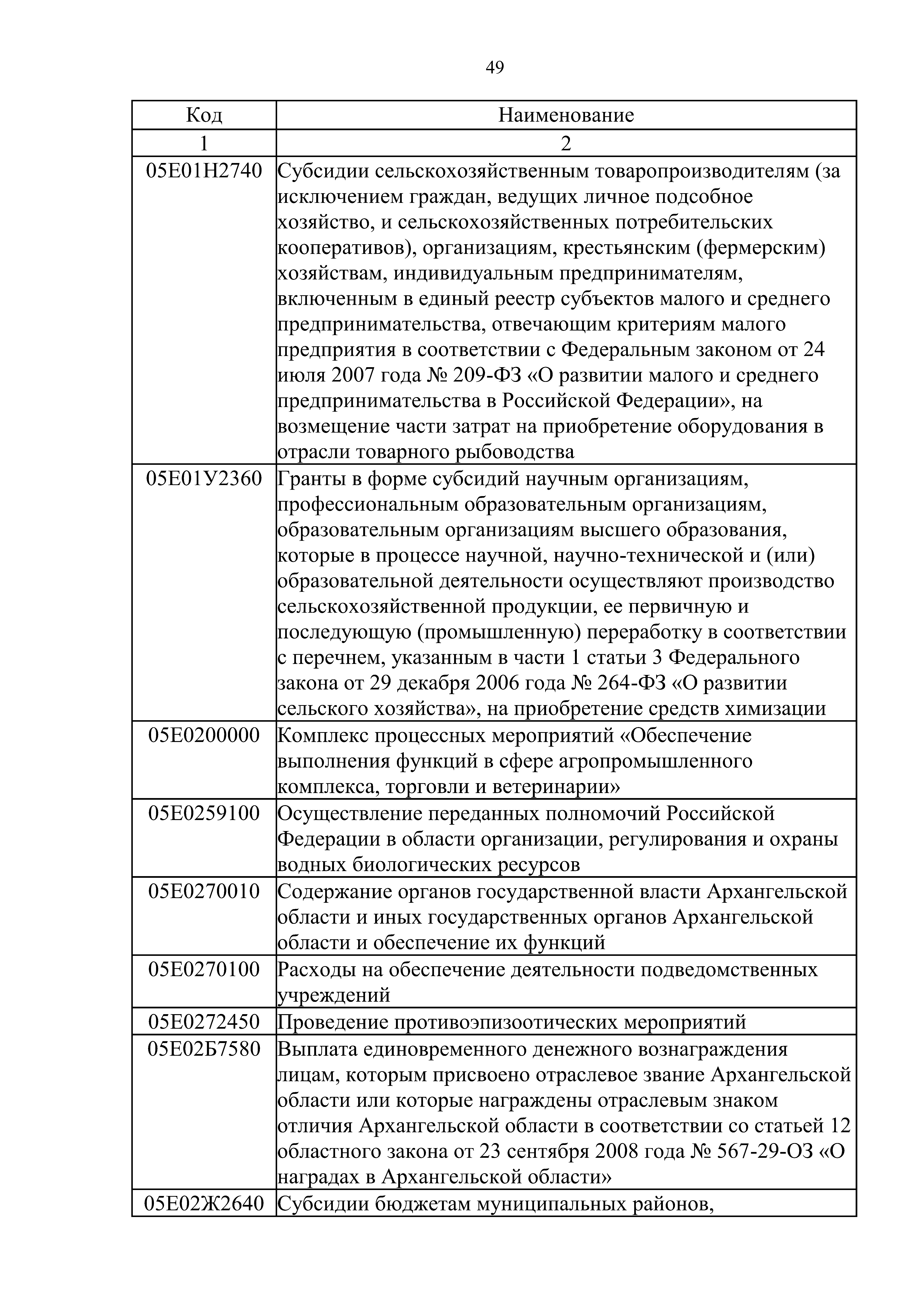 49

| Код | Наименование |
|---|---|
| 1 | 2 |
| 05Е01Н2740 | Субсидии сельскохозяйственным товаропроизводителям (за исключением граждан, ведущих личное подсобное хозяйство, и сельскохозяйственных потребительских кооперативов), организациям, крестьянским (фермерским) хозяйствам, индивидуальным предпринимателям, включенным в единый реестр субъектов малого и среднего предпринимательства, отвечающим критериям малого предприятия в соответствии с Федеральным законом от 24 июля 2007 года № 209-ФЗ «О развитии малого и среднего предпринимательства в Российской Федерации», на возмещение части затрат на приобретение оборудования в отрасли товарного рыбоводства |
| 05Е01У2360 | Гранты в форме субсидий научным организациям, профессиональным образовательным организациям, образовательным организациям высшего образования, которые в процессе научной, научно-технической и (или) образовательной деятельности осуществляют производство сельскохозяйственной продукции, ее первичную и последующую (промышленную) переработку в соответствии с перечнем, указанным в части 1 статьи 3 Федерального закона от 29 декабря 2006 года № 264-ФЗ «О развитии сельского хозяйства», на приобретение средств химизации |
| 05Е0200000 | Комплекс процессных мероприятий «Обеспечение выполнения функций в сфере агропромышленного комплекса, торговли и ветеринарии» |
| 05Е0259100 | Осуществление переданных полномочий Российской Федерации в области организации, регулирования и охраны водных биологических ресурсов |
| 05Е0270010 | Содержание органов государственной власти Архангельской области и иных государственных органов Архангельской области и обеспечение их функций |
| 05Е0270100 | Расходы на обеспечение деятельности подведомственных учреждений |
| 05Е0272450 | Проведение противоэпизоотических мероприятий |
| 05Е02Б7580 | Выплата единовременного денежного вознаграждения лицам, которым присвоено отраслевое звание Архангельской области или которые награждены отраслевым знаком отличия Архангельской области в соответствии со статьей 12 областного закона от 23 сентября 2008 года № 567-29-ОЗ «О наградах в Архангельской области» |
| 05Е02Ж2640 | Субсидии бюджетам муниципальных районов, |